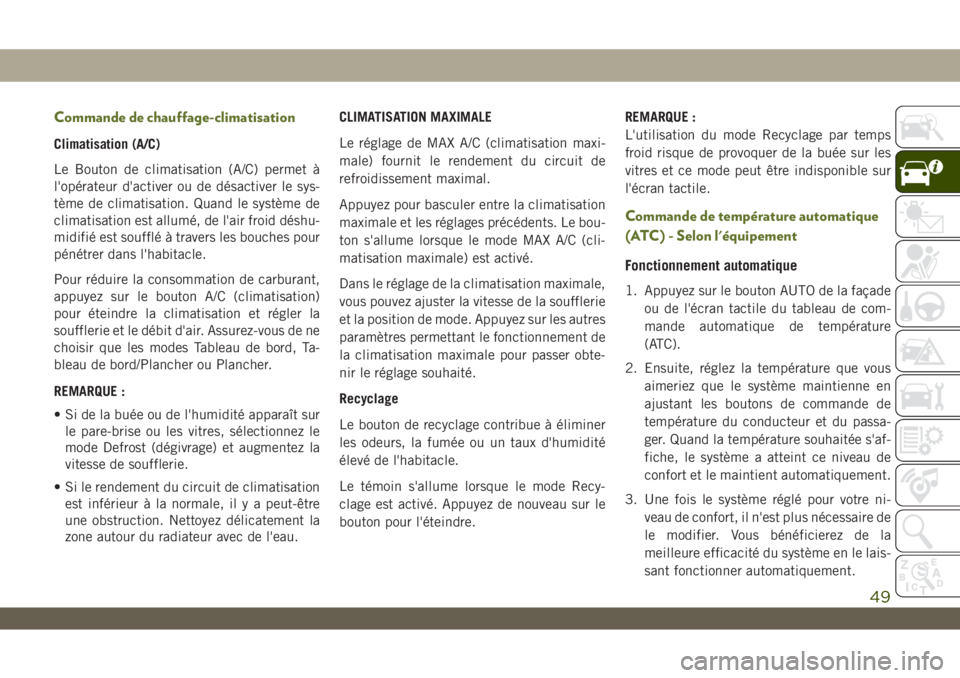 Commande de chauffage-climatisation

Climatisation (A/C)

Le Bouton de climatisation (A/C) permet à l'opérateur d'activer ou de désactiver le système de climatisation. Quand le système de climatisation est allumé, de l'air froid déshumidifié est soufflé à travers les bouches pour pénétrer dans l'habitacle.

Pour réduire la consommation de carburant, appuyez sur le bouton A/C (climatisation) pour éteindre la climatisation et régler la soufflerie et le débit d'air. Assurez-vous de ne choisir que les modes Tableau de bord, Tableau de bord/Plancher ou Plancher.

REMARQUE :

• Si de la buée ou de l'humidité apparaît sur le pare-brise ou les vitres, sélectionnez le mode Defrost (dégivrage) et augmentez la vitesse de soufflerie.

• Si le rendement du circuit de climatisation est inférieur à la normale, il y a peut-être une obstruction. Nettoyez délicatement la zone autour du radiateur avec de l'eau.

CLIMATISATION MAXIMALE

Le réglage de MAX A/C (climatisation maximale) fournit le rendement du circuit de refroidissement maximal.

Appuyez pour basculer entre la climatisation maximale et les réglages précédents. Le bouton s'allume lorsque le mode MAX A/C (climatisation maximale) est activé.

Dans le réglage de la climatisation maximale, vous pouvez ajuster la vitesse de la soufflerie et la position de mode. Appuyez sur les autres paramètres permettant le fonctionnement de la climatisation maximale pour passer obtenir le réglage souhaité.

Recyclage

Le bouton de recyclage contribue à éliminer les odeurs, la fumée ou un taux d'humidité élevé de l'habitacle.

Le témoin s'allume lorsque le mode Recyclage est activé. Appuyez de nouveau sur le bouton pour l'éteindre.

REMARQUE :
L'utilisation du mode Recyclage par temps froid risque de provoquer de la buée sur les vitres et ce mode peut être indisponible sur l'écran tactile.

Commande de température automatique (ATC) - Selon l'équipement

Fonctionnement automatique

1. Appuyez sur le bouton AUTO de la façade ou de l'écran tactile du tableau de commande automatique de température (ATC).

2. Ensuite, réglez la température que vous aimeriez que le système maintienne en ajustant les boutons de commande de température du conducteur et du passager. Quand la température souhaitée s'affiche, le système a atteint ce niveau de confort et le maintient automatiquement.

3. Une fois le système réglé pour votre niveau de confort, il n'est plus nécessaire de le modifier. Vous bénéficierez de la meilleure efficacité du système en le laissant fonctionner automatiquement.

49

carmanualsonline.info